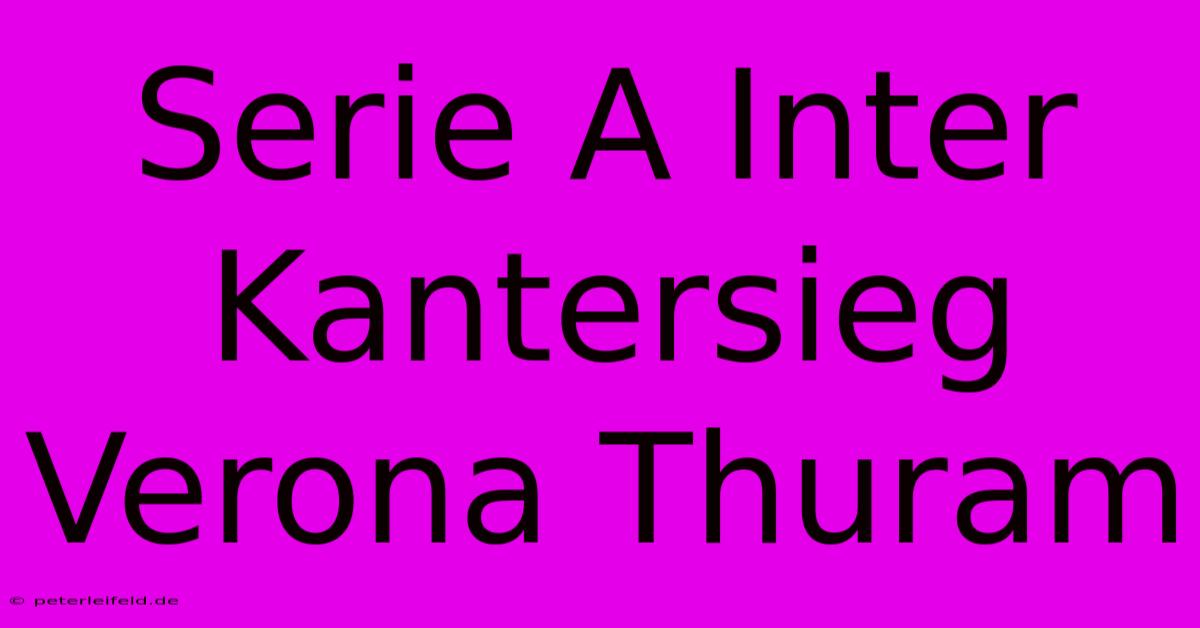 Serie A Inter Kantersieg Verona Thuram

© peterleifeld.de